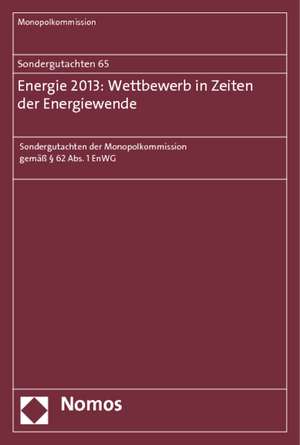 Monopolkommission

Sondergutachten 65

Energie 2013: Wettbewerb in Zeiten der Energiewende

Sondergutachten der Monopolkommission gemäß § 62 Abs. 1 EnWG

Nomos